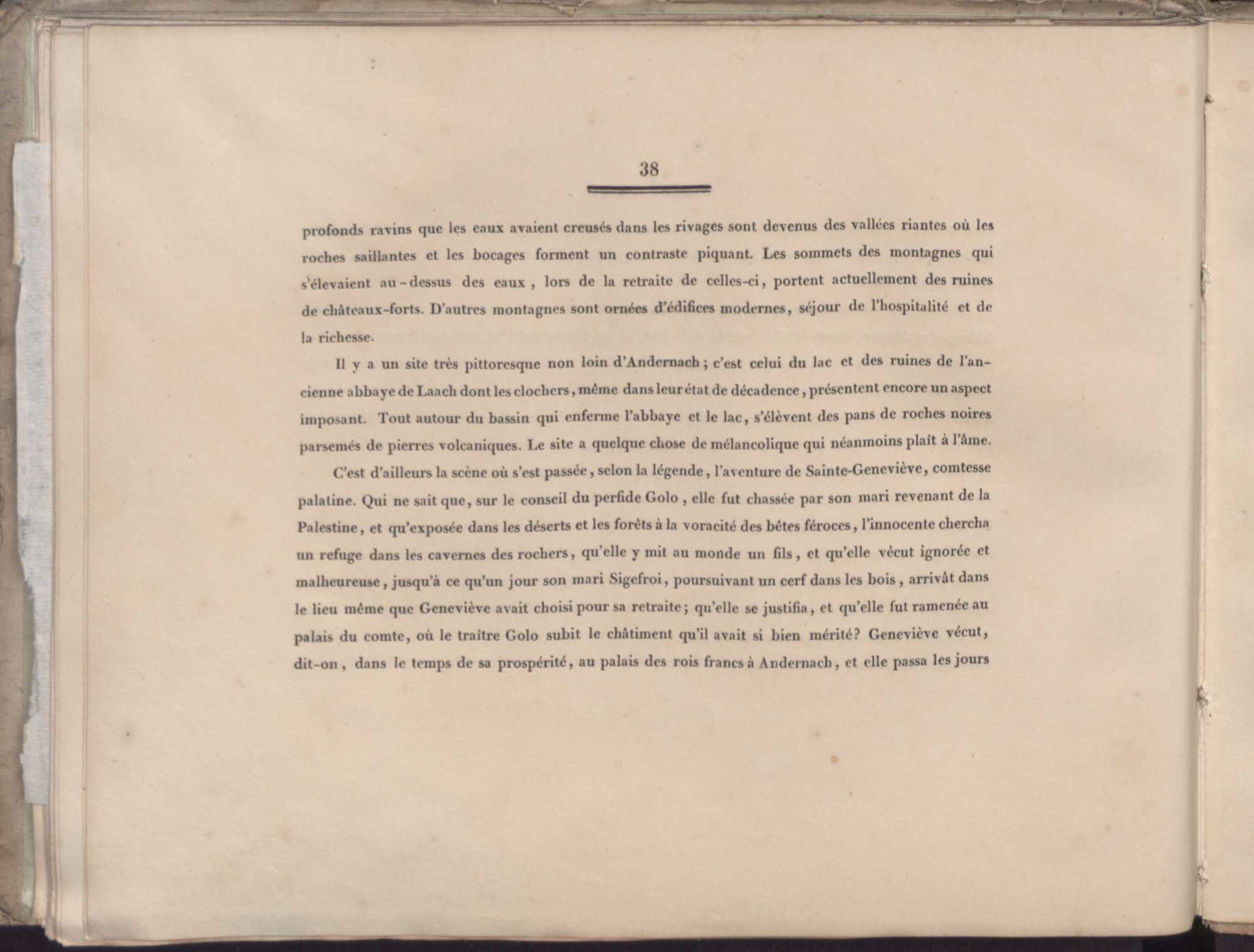 38

profonds ravins que les eaux avaient creusés dans les rivages sont devenus des vallées riantes où les roches saillantes et les bocages forment un contraste piquant. Les sommets des montagnes qui s'élevaient au-dessus des eaux, lors de la retraite de celles-ci, portent actuellement des ruines de châteaux-forts. D'autres montagnes sont ornées d'édifices modernes, séjour de l'hospitalité et de la richesse.

Il y a un site très pittoresque non loin d'Andernach; c'est celui du lac et des ruines de l'ancienne abbaye de Laach dont les clochers, même dans leur état de décadence, présentent encore un aspect imposant. Tout autour du bassin qui enferme l'abbaye et le lac, s'élèvent des pans de roches noires parsemés de pierres volcaniques. Le site a quelque chose de mélancolique qui néanmoins plaît à l'âme.

C'est d'ailleurs la scène où s'est passée, selon la légende, l'aventure de Sainte-Geneviève, comtesse palatine. Qui ne sait que, sur le conseil du perfide Golo, elle fut chassée par son mari revenant de la Palestine, et qu'exposée dans les déserts et les forêts à la voracité des bêtes féroces, l'innocente chercha un refuge dans les cavernes des rochers, qu'elle y mit au monde un fils, et qu'elle vécut ignorée et malheureuse, jusqu'à ce qu'un jour son mari Sigefroi, poursuivant un cerf dans les bois, arrivât dans le lieu même que Geneviève avait choisi pour sa retraite; qu'elle se justifia, et qu'elle fut ramenée au palais du comte, où le traître Golo subit le châtiment qu'il avait si bien mérité? Geneviève vécut, dit-on, dans le temps de sa prospérité, au palais des rois francs à Andernach, et elle passa les jours